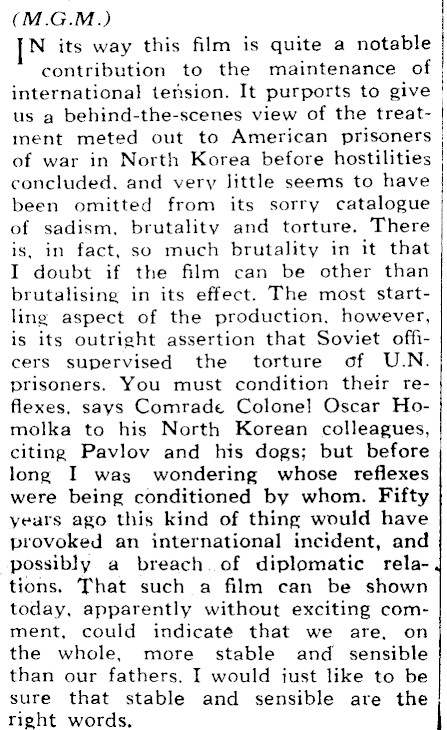 (M.G.M.)

IN its way this film is quite a notable contribution to the maintenance of international tension. It purports to give us a behind-the-scenes view of the treatment meted out to American prisoners of war in North Korea before hostilities concluded, and very little seems to have been omitted from its sorry catalogue of sadism, brutality and torture. There is, in fact, so much brutality in it that I doubt if the film can be other than brutalising in its effect. The most startling aspect of the production, however, is its outright assertion that Soviet officers supervised the torture of U.N. prisoners. You must condition their reflexes, says Comrade Colonel Oscar Homolka to his North Korean colleagues, citing Pavlov and his dogs; but before long I was wondering whose reflexes were being conditioned by whom. Fifty years ago this kind of thing would have provoked an international incident, and possibly a breach of diplomatic relations. That such a film can be shown today, apparently without exciting comment, could indicate that we are, on the whole, more stable and sensible than our fathers. I would just like to be sure that stable and sensible are the right words.